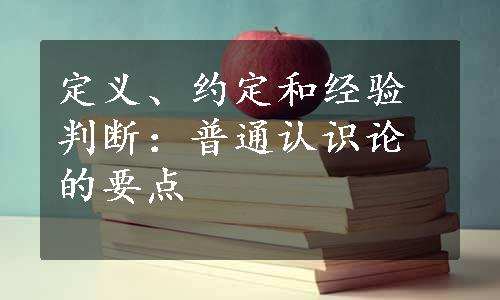 定义、约定和经验判断：普通认识论的要点